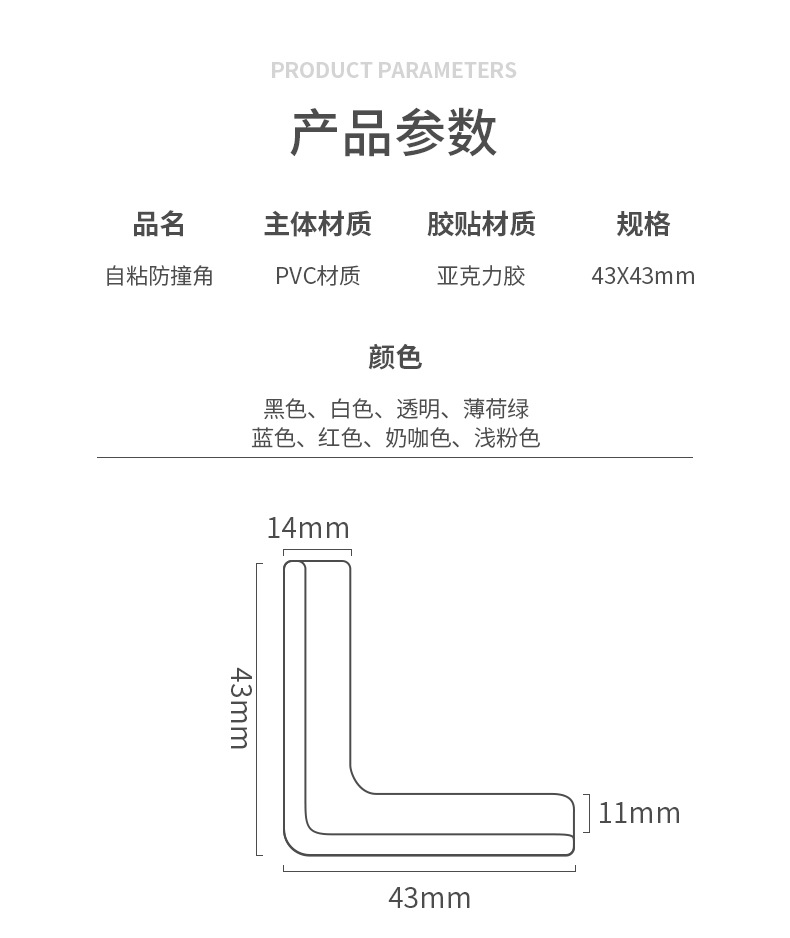 PRODUCT PARAMETERS

产品参数

| 品名 | 主体材质 | 胶贴材质 | 规格 |
|---|---|---|---|
| 自粘防撞角 | PVC材质 | 亚克力胶 | 43X43mm |

颜色

黑色、白色、透明、薄荷绿
蓝色、红色、奶咖色、浅粉色

14mm

43mm

11mm

43mm